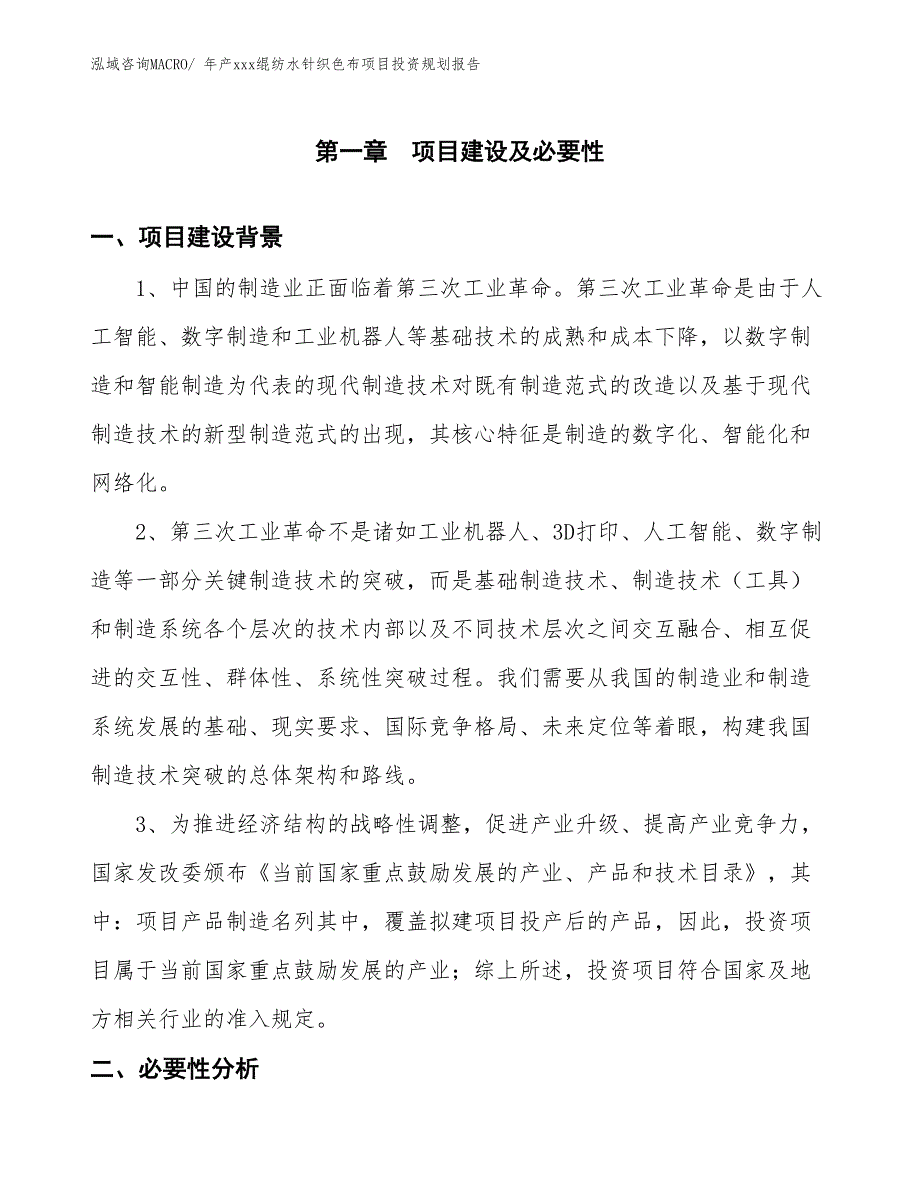 泓域咨询MACRO/ 年产xxx绲纺水针织色布项目投资规划报告

第一章　项目建设及必要性

一、项目建设背景

1、中国的制造业正面临着第三次工业革命。第三次工业革命是由于人工智能、数字制造和工业机器人等基础技术的成熟和成本下降，以数字制造和智能制造为代表的现代制造技术对既有制造范式的改造以及基于现代制造技术的新型制造范式的出现，其核心特征是制造的数字化、智能化和网络化。

2、第三次工业革命不是诸如工业机器人、3D打印、人工智能、数字制造等一部分关键制造技术的突破，而是基础制造技术、制造技术（工具）和制造系统各个层次的技术内部以及不同技术层次之间交互融合、相互促进的交互性、群体性、系统性突破过程。我们需要从我国的制造业和制造系统发展的基础、现实要求、国际竞争格局、未来定位等着眼，构建我国制造技术突破的总体架构和路线。

3、为推进经济结构的战略性调整，促进产业升级、提高产业竞争力，国家发改委颁布《当前国家重点鼓励发展的产业、产品和技术目录》，其中：项目产品制造名列其中，覆盖拟建项目投产后的产品，因此，投资项目属于当前国家重点鼓励发展的产业；综上所述，投资项目符合国家及地方相关行业的准入规定。

二、必要性分析